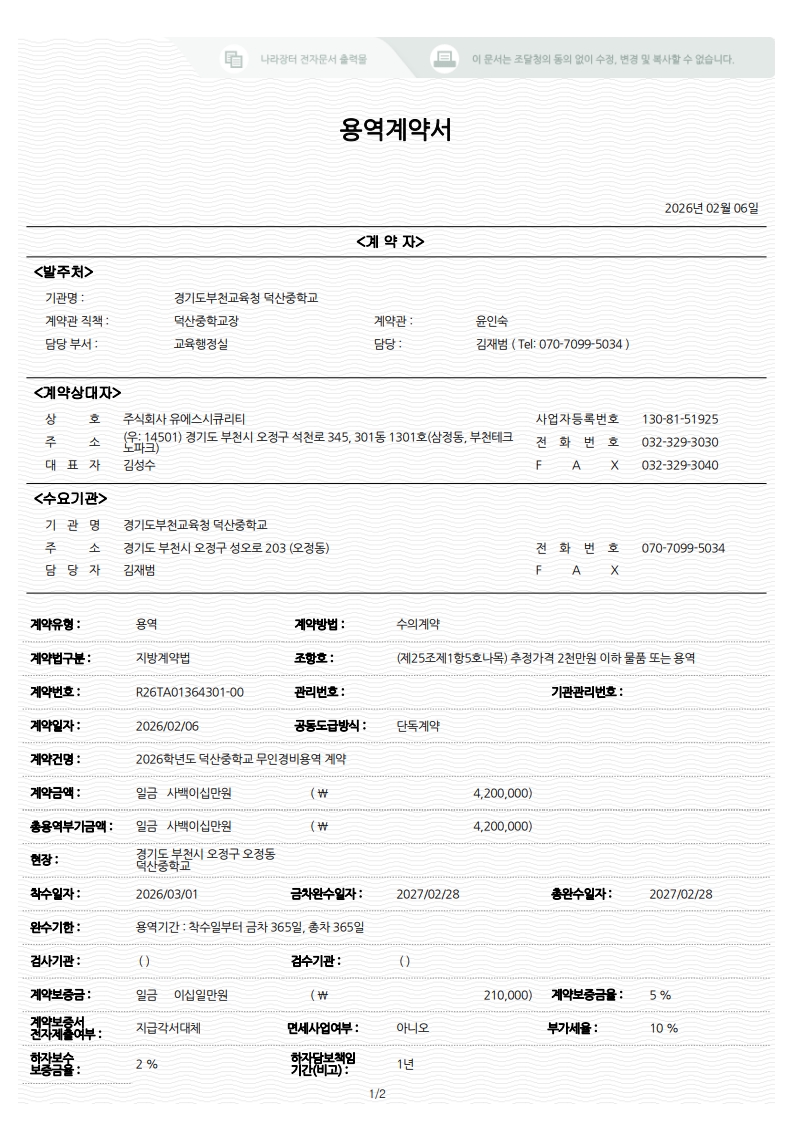 나라장터 전자문서 출력물

이 문서는 조달청의 동의 없이 수정, 변경 및 복사할 수 없습니다.

용역계약서

2026년 02월 06일

<계 약 자>

<발주처>

기관명 : 경기도부천교육청 덕산중학교
계약관 직책 : 덕산중학교장 계약관 : 윤인숙
담당 부서 : 교육행정실 담당 : 김재범 ( Tel: 070-7099-5034 )

<계약상대자>

상 호 주식회사 유에스시큐리티 사업자등록번호 130-81-51925
주 소 (우: 14501) 경기도 부천시 오정구 석천로 345, 301동 1301호(삼정동, 부천테크노파크) 전 화 번 호 032-329-3030
대 표 자 김성수 F A X 032-329-3040

<수요기관>

기 관 명 경기도부천교육청 덕산중학교
주 소 경기도 부천시 오정구 성오로 203 (오정동) 전 화 번 호 070-7099-5034
담 당 자 김재범 F A X

계약유형 : 용역 계약방법 : 수의계약
계약법구분 : 지방계약법 조항호 : (제25조제1항5호나목) 추정가격 2천만원 이하 물품 또는 용역
계약번호 : R26TA01364301-00 관리번호 : 기관관리번호 :
계약일자 : 2026/02/06 공동도급방식 : 단독계약
계약건명 : 2026학년도 덕산중학교 무인경비용역 계약
계약금액 : 일금 사백이십만원 ( ₩ 4,200,000)
총용역부기금액 : 일금 사백이십만원 ( ₩ 4,200,000)
현장 : 경기도 부천시 오정구 오정동 덕산중학교
착수일자 : 2026/03/01 금차완수일자 : 2027/02/28 총완수일자 : 2027/02/28
완수기한 : 용역기간 : 착수일부터 금차 365일, 총차 365일
검사기관 : ( ) 검수기관 : ( )
계약보증금 : 일금 이십일만원 ( ₩ 210,000) 계약보증금율 : 5 %
계약보증서 전자제출여부 : 지급각서대체 면세사업여부 : 아니오 부가세율 : 10 %
하자보수 보증금율 : 2 % 하자담보책임 기간(비고) : 1년

1/2